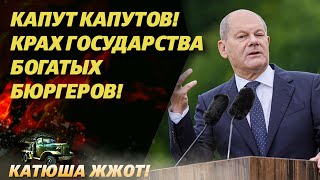 КАПУТ КАПУТОВ!
КРАХ ГОСУДАРСТВА
БОГАТЫХ
БЮРГЕРОВ!

КАТЮША ЖЖОТ!